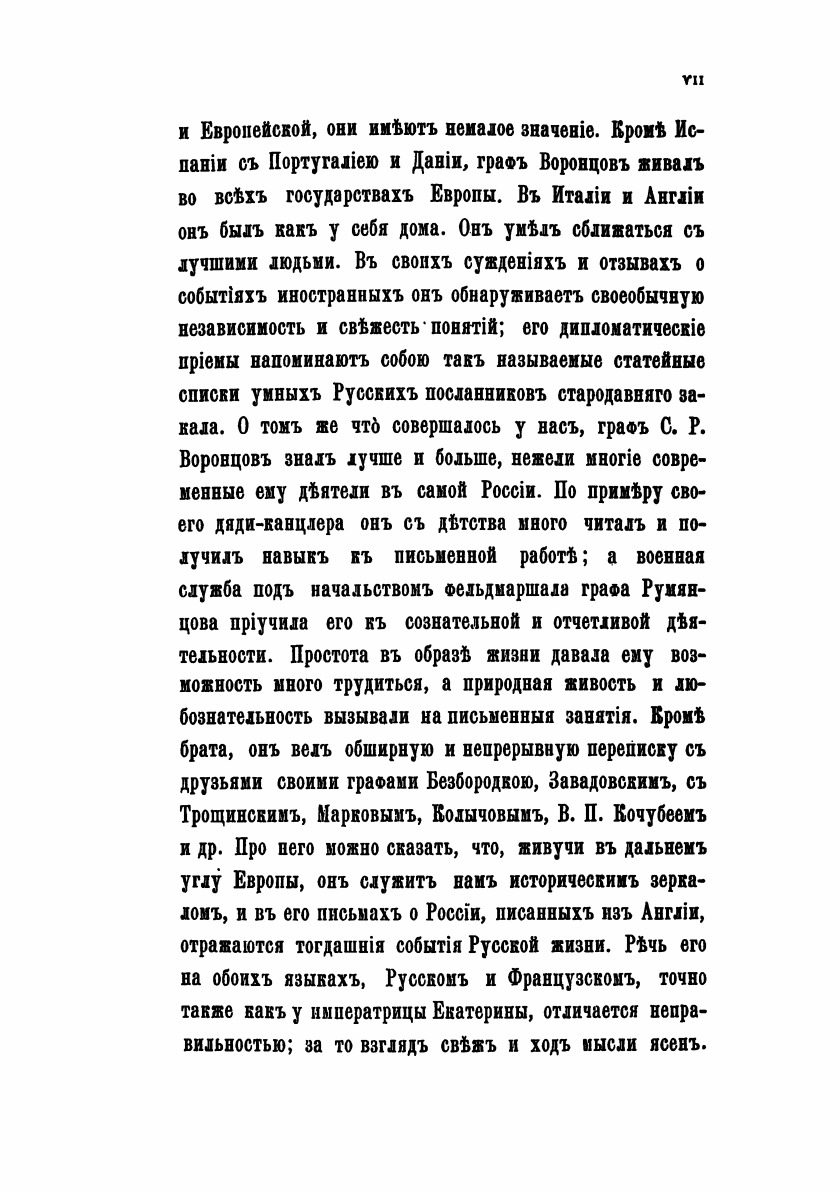 VII

и Европейской, они имѣютъ немалое значеніе. Кромѣ Испаніи съ Португаліею и Даніи, графъ Воронцовъ живалъ во всѣхъ государствахъ Европы. Въ Италіи и Англіи онъ былъ какъ у себя дома. Онъ умѣлъ сближаться съ лучшими людьми. Въ своихъ сужденіяхъ и отзывахъ о событіяхъ иностранныхъ онъ обнаруживаетъ своеобычную независимость и свѣжесть понятій; его дипломатическіе пріемы напоминаютъ собою такъ называемые статейные списки умныхъ Русскихъ посланниковъ стародавняго закала. О томъ же что̀ совершалось у насъ, графъ С. Р. Воронцовъ зналъ лучше и больше, нежели многіе современные ему дѣятели въ самой Россіи. По примѣру своего дяди-канцлера онъ съ дѣтства много читалъ и получилъ навыкъ къ письменной работѣ; а военная служба подъ начальствомъ фельдмаршала графа Румянцова пріучила его къ сознательной и отчетливой дѣятельности. Простота въ образѣ жизни давала ему возможность много трудиться, а природная живость и любознательность вызывали на письменныя занятія. Кромѣ брата, онъ велъ обширную и непрерывную переписку съ друзьями своими графами Безбородкою, Завадовскимъ, съ Трощинскимъ, Марковымъ, Колычовымъ, В. П. Кочубеемъ и др. Про него можно сказать, что, живучи въ дальнемъ углу Европы, онъ служитъ намъ историческимъ зеркаломъ, и въ его письмахъ о Россіи, писанныхъ изъ Англіи, отражаются тогдашнія событія Русской жизни. Рѣчь его на обоихъ языкахъ, Русскомъ и Французскомъ, точно также какъ у императрицы Екатерины, отличается неправильностью; за то взглядъ свѣжъ и ходъ мысли ясенъ.